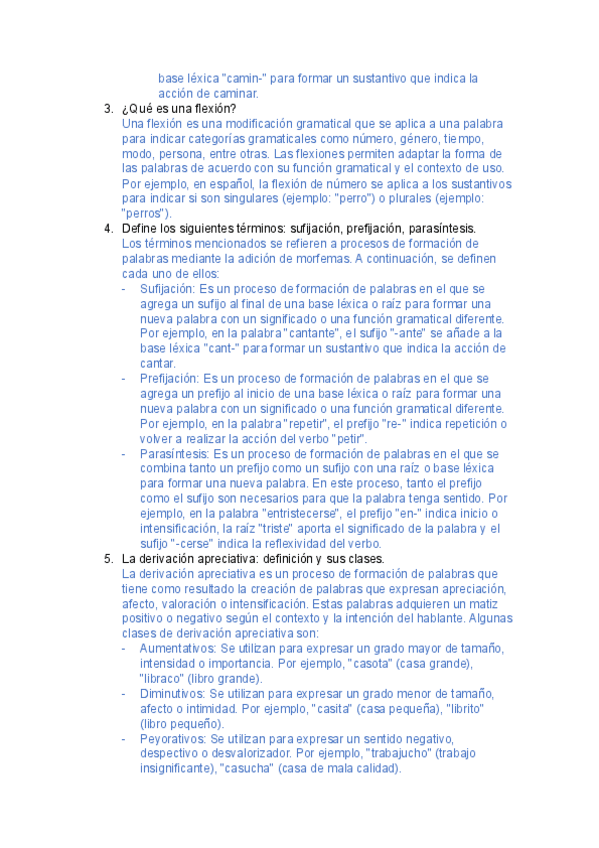 base léxica "camin-" para formar un sustantivo que indica la acción de caminar.

3. ¿Qué es una flexión?
Una flexión es una modificación gramatical que se aplica a una palabra para indicar categorías gramaticales como número, género, tiempo, modo, persona, entre otras. Las flexiones permiten adaptar la forma de las palabras de acuerdo con su función gramatical y el contexto de uso. Por ejemplo, en español, la flexión de número se aplica a los sustantivos para indicar si son singulares (ejemplo: "perro") o plurales (ejemplo: "perros").

4. Define los siguientes términos: sufijación, prefijación, parasíntesis.
Los términos mencionados se refieren a procesos de formación de palabras mediante la adición de morfemas. A continuación, se definen cada uno de ellos:
- Sufijación: Es un proceso de formación de palabras en el que se agrega un sufijo al final de una base léxica o raíz para formar una nueva palabra con un significado o una función gramatical diferente. Por ejemplo, en la palabra "cantante", el sufijo "-ante" se añade a la base léxica "cant-" para formar un sustantivo que indica la acción de cantar.
- Prefijación: Es un proceso de formación de palabras en el que se agrega un prefijo al inicio de una base léxica o raíz para formar una nueva palabra con un significado o una función gramatical diferente. Por ejemplo, en la palabra "repetir", el prefijo "re-" indica repetición o volver a realizar la acción del verbo "petir".
- Parasíntesis: Es un proceso de formación de palabras en el que se combina tanto un prefijo como un sufijo con una raíz o base léxica para formar una nueva palabra. En este proceso, tanto el prefijo como el sufijo son necesarios para que la palabra tenga sentido. Por ejemplo, en la palabra "entristecerse", el prefijo "en-" indica inicio o intensificación, la raíz "triste" aporta el significado de la palabra y el sufijo "-cerse" indica la reflexividad del verbo.

5. La derivación apreciativa: definición y sus clases.
La derivación apreciativa es un proceso de formación de palabras que tiene como resultado la creación de palabras que expresan apreciación, afecto, valoración o intensificación. Estas palabras adquieren un matiz positivo o negativo según el contexto y la intención del hablante. Algunas clases de derivación apreciativa son:
- Aumentativos: Se utilizan para expresar un grado mayor de tamaño, intensidad o importancia. Por ejemplo, "casota" (casa grande), "libraco" (libro grande).
- Diminutivos: Se utilizan para expresar un grado menor de tamaño, afecto o intimidad. Por ejemplo, "casita" (casa pequeña), "librito" (libro pequeño).
- Peyorativos: Se utilizan para expresar un sentido negativo, despectivo o desvalorizador. Por ejemplo, "trabajucho" (trabajo insignificante), "casucha" (casa de mala calidad).